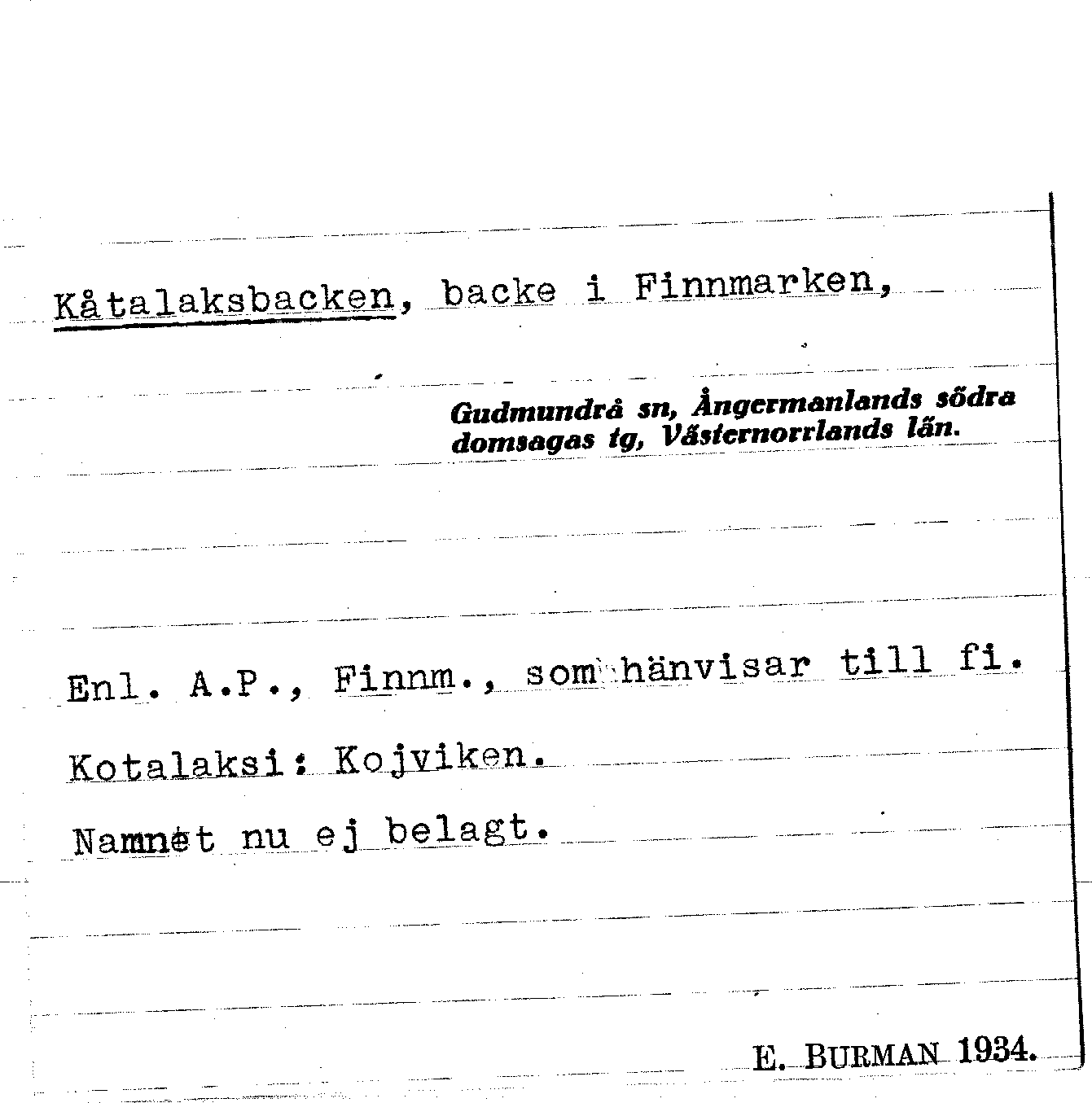 Kåtalaksbacken, backe i Finnmarken,

Gudmundrå sn, Ångermanlands södra domsagas tg, Västernorrlands län.

Enl. A.P., Finnm., som hänvisar till fi. Kotalaksi: Kojviken.

Namnet nu ej belagt.

E. BURMAN 1934.